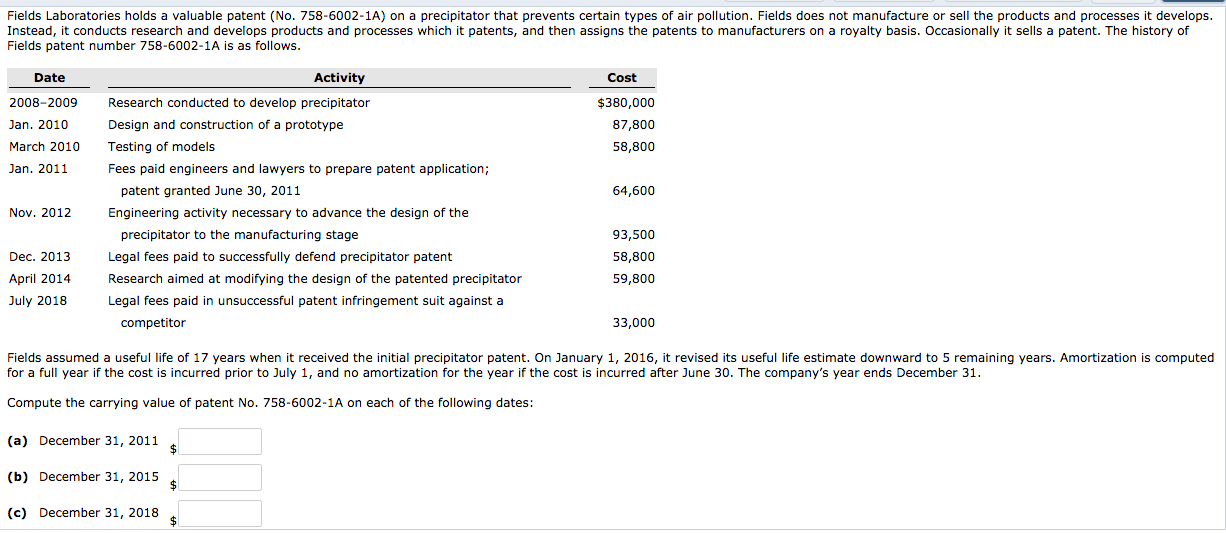 Fields Laboratories holds a valuable patent (No. 758-6002-1A) on a precipitator that prevents certain types of air pollution. Fields does not manufacture or sell the products and processes it develops. Instead, it conducts research and develops products and processes which it patents, and then assigns the patents to manufacturers on a royalty basis. Occasionally it sells a patent. The history of Fields patent number 758-6002-1A is as follows.

| Date | Activity | Cost |
|---|---|---|
| 2008–2009 | Research conducted to develop precipitator | $380,000 |
| Jan. 2010 | Design and construction of a prototype | 87,800 |
| March 2010 | Testing of models | 58,800 |
| Jan. 2011 | Fees paid engineers and lawyers to prepare patent application; patent granted June 30, 2011 | 64,600 |
| Nov. 2012 | Engineering activity necessary to advance the design of the precipitator to the manufacturing stage | 93,500 |
| Dec. 2013 | Legal fees paid to successfully defend precipitator patent | 58,800 |
| April 2014 | Research aimed at modifying the design of the patented precipitator | 59,800 |
| July 2018 | Legal fees paid in unsuccessful patent infringement suit against a competitor | 33,000 |

Fields assumed a useful life of 17 years when it received the initial precipitator patent. On January 1, 2016, it revised its useful life estimate downward to 5 remaining years. Amortization is computed for a full year if the cost is incurred prior to July 1, and no amortization for the year if the cost is incurred after June 30. The company's year ends December 31.

Compute the carrying value of patent No. 758-6002-1A on each of the following dates:

(a) December 31, 2011 $

(b) December 31, 2015 $

(c) December 31, 2018 $